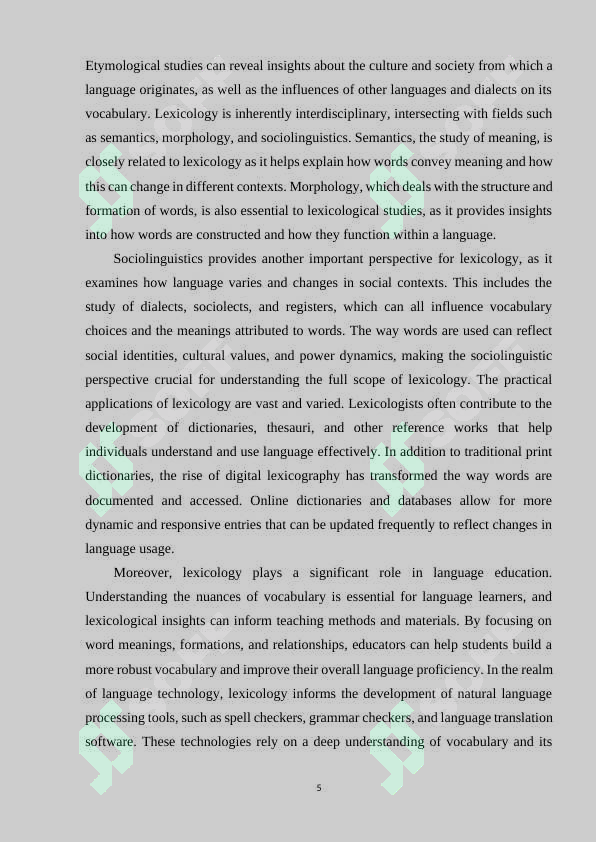 Etymological studies can reveal insights about the culture and society from which a language originates, as well as the influences of other languages and dialects on its vocabulary. Lexicology is inherently interdisciplinary, intersecting with fields such as semantics, morphology, and sociolinguistics. Semantics, the study of meaning, is closely related to lexicology as it helps explain how words convey meaning and how this can change in different contexts. Morphology, which deals with the structure and formation of words, is also essential to lexicological studies, as it provides insights into how words are constructed and how they function within a language.

Sociolinguistics provides another important perspective for lexicology, as it examines how language varies and changes in social contexts. This includes the study of dialects, sociolects, and registers, which can all influence vocabulary choices and the meanings attributed to words. The way words are used can reflect social identities, cultural values, and power dynamics, making the sociolinguistic perspective crucial for understanding the full scope of lexicology. The practical applications of lexicology are vast and varied. Lexicologists often contribute to the development of dictionaries, thesauri, and other reference works that help individuals understand and use language effectively. In addition to traditional print dictionaries, the rise of digital lexicography has transformed the way words are documented and accessed. Online dictionaries and databases allow for more dynamic and responsive entries that can be updated frequently to reflect changes in language usage.

Moreover, lexicology plays a significant role in language education. Understanding the nuances of vocabulary is essential for language learners, and lexicological insights can inform teaching methods and materials. By focusing on word meanings, formations, and relationships, educators can help students build a more robust vocabulary and improve their overall language proficiency. In the realm of language technology, lexicology informs the development of natural language processing tools, such as spell checkers, grammar checkers, and language translation software. These technologies rely on a deep understanding of vocabulary and its

5